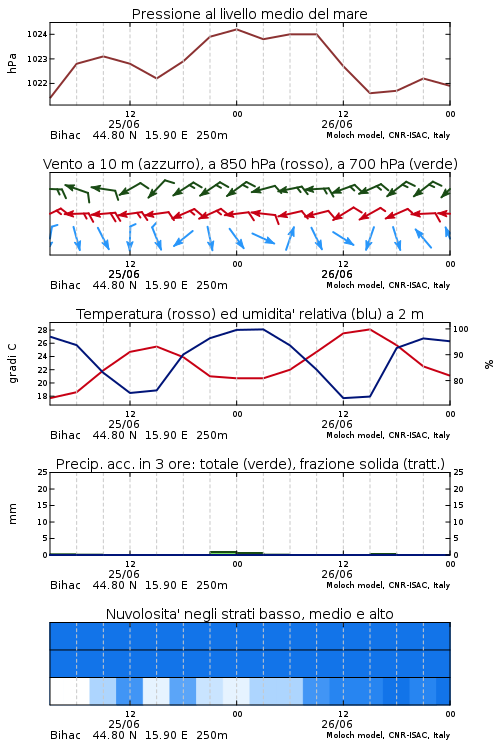 Pressione al livello medio del mare

hPa

1024
1023
1022

12
25/06
00
12
26/06
00

Bihac 44.80 N 15.90 E 250m
Moloch model, CNR-ISAC, Italy

Vento a 10 m (azzurro), a 850 hPa (rosso), a 700 hPa (verde)

12
25/06
00
12
26/06
00

Bihac 44.80 N 15.90 E 250m
Moloch model, CNR-ISAC, Italy

Temperatura (rosso) ed umidita' relativa (blu) a 2 m

gradi C

28
26
24
22
20
18

100
90
80

%

12
25/06
00
12
26/06
00

Bihac 44.80 N 15.90 E 250m
Moloch model, CNR-ISAC, Italy

Precip. acc. in 3 ore: totale (verde), frazione solida (tratt.)

mm

25
20
15
10
5
0

25
20
15
10
5
0

12
25/06
00
12
26/06
00

Bihac 44.80 N 15.90 E 250m
Moloch model, CNR-ISAC, Italy

Nuvolosita' negli strati basso, medio e alto

12
25/06
00
12
26/06
00

Bihac 44.80 N 15.90 E 250m
Moloch model, CNR-ISAC, Italy